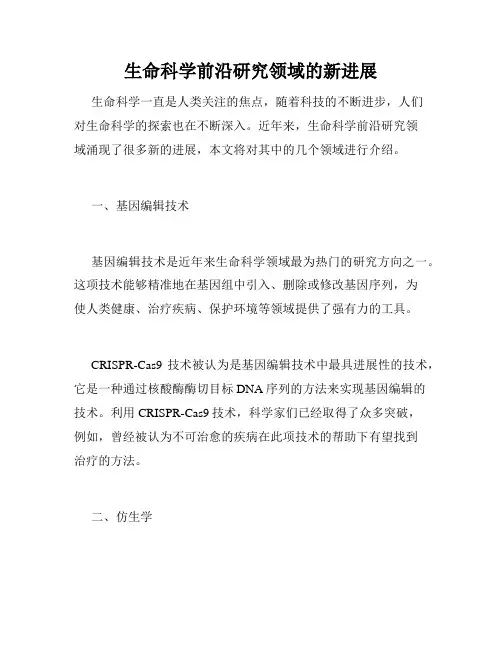 生命科学前沿研究领域的新进展

生命科学一直是人类关注的焦点，随着科技的不断进步，人们对生命科学的探索也在不断深入。近年来，生命科学前沿研究领域涌现了很多新的进展，本文将对其中的几个领域进行介绍。

一、基因编辑技术

基因编辑技术是近年来生命科学领域最为热门的研究方向之一。这项技术能够精准地在基因组中引入、删除或修改基因序列，为使人类健康、治疗疾病、保护环境等领域提供了强有力的工具。

CRISPR-Cas9 技术被认为是基因编辑技术中最具进展性的技术，它是一种通过核酸酶酶切目标 DNA 序列的方法来实现基因编辑的技术。利用 CRISPR-Cas9 技术，科学家们已经取得了众多突破，例如，曾经被认为不可治愈的疾病在此项技术的帮助下有望找到治疗的方法。

二、仿生学